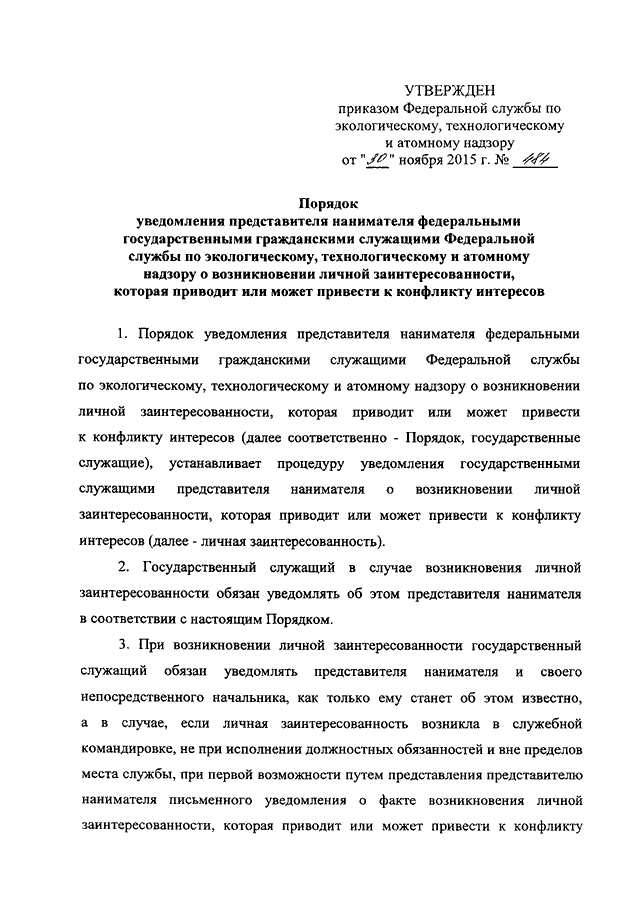 УТВЕРЖДЕН
приказом Федеральной службы по экологическому, технологическому и атомному надзору
от "30" ноября 2015 г. № 484

Порядок
уведомления представителя нанимателя федеральными государственными гражданскими служащими Федеральной службы по экологическому, технологическому и атомному надзору о возникновении личной заинтересованности, которая приводит или может привести к конфликту интересов

1. Порядок уведомления представителя нанимателя федеральными государственными гражданскими служащими Федеральной службы по экологическому, технологическому и атомному надзору о возникновении личной заинтересованности, которая приводит или может привести к конфликту интересов (далее соответственно - Порядок, государственные служащие), устанавливает процедуру уведомления государственными служащими представителя нанимателя о возникновении личной заинтересованности, которая приводит или может привести к конфликту интересов (далее - личная заинтересованность).

2. Государственный служащий в случае возникновения личной заинтересованности обязан уведомлять об этом представителя нанимателя в соответствии с настоящим Порядком.

3. При возникновении личной заинтересованности государственный служащий обязан уведомлять представителя нанимателя и своего непосредственного начальника, как только ему станет об этом известно, а в случае, если личная заинтересованность возникла в служебной командировке, не при исполнении должностных обязанностей и вне пределов места службы, при первой возможности путем представления представителю нанимателя письменного уведомления о факте возникновения личной заинтересованности, которая приводит или может привести к конфликту